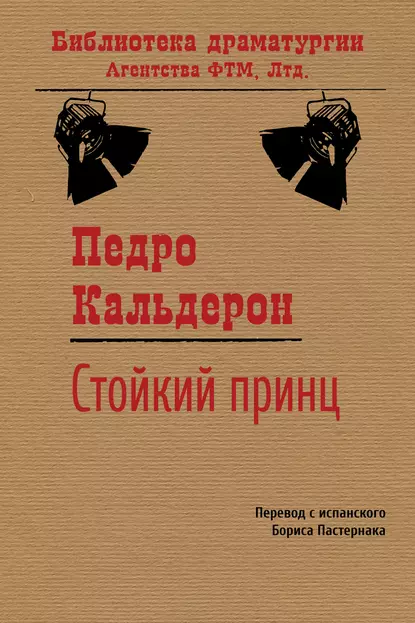 Библиотека драматургии
Агентства ФТМ, Лтд.

Педро
Кальдерон

Стойкий принц

Перевод с испанского
Бориса Пастернака